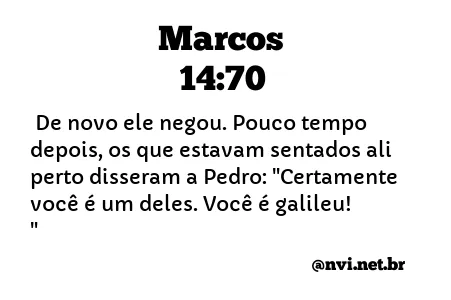 Marcos
14:70

De novo ele negou. Pouco tempo depois, os que estavam sentados ali perto disseram a Pedro: "Certamente você é um deles. Você é galileu!
"

@nvi.net.br